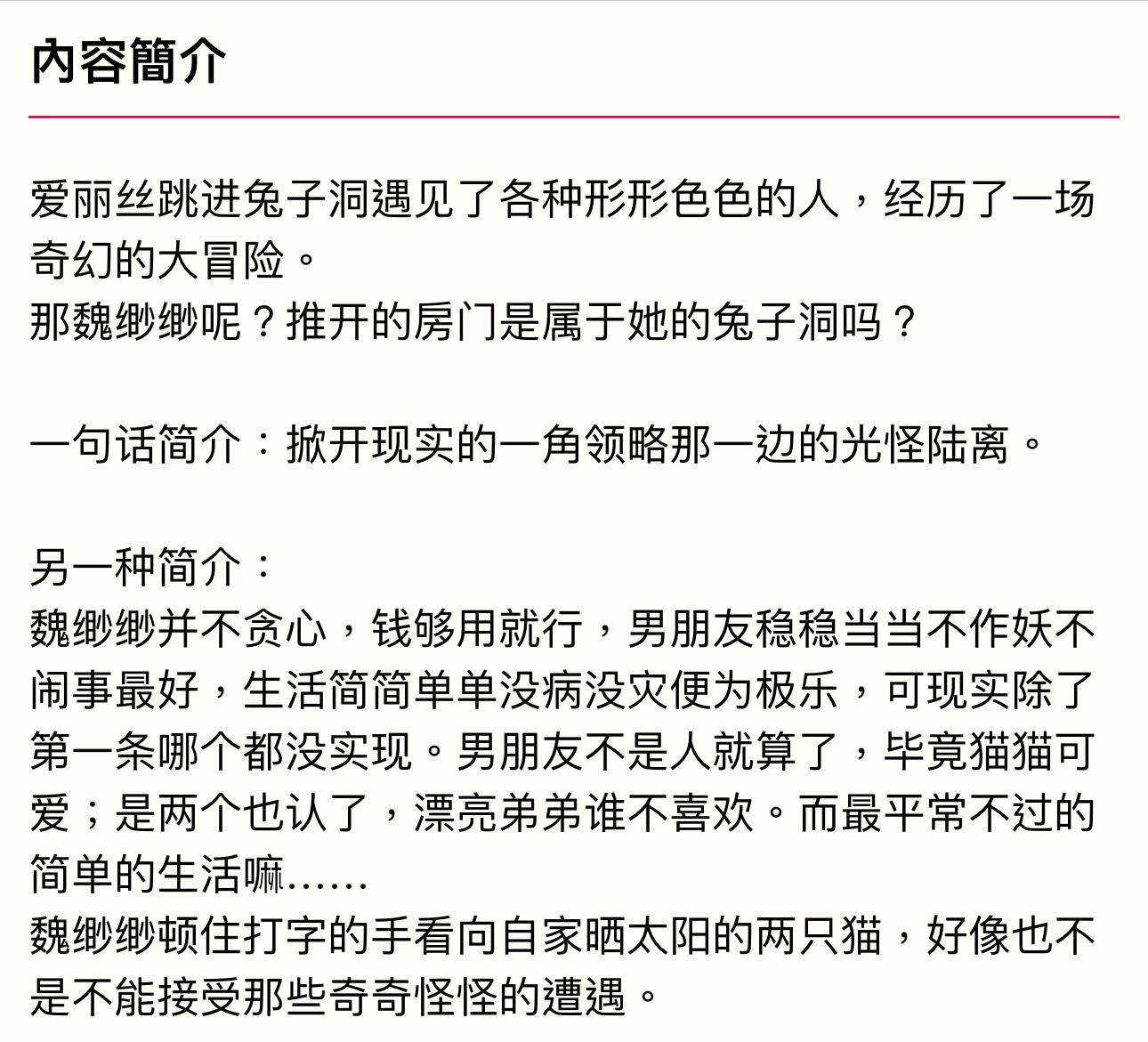 內容簡介

爱丽丝跳进兔子洞遇见了各种形形色色的人，经历了一场奇幻的大冒险。
那魏缈缈呢？推开的房门是属于她的兔子洞吗？

一句话简介：掀开现实的一角领略那一边的光怪陆离。

另一种简介：
魏缈缈并不贪心，钱够用就行，男朋友稳稳当当不作妖不闹事最好，生活简简单单没病没灾便为极乐，可现实除了第一条哪个都没实现。男朋友不是人就算了，毕竟猫猫可爱；是两个也认了，漂亮弟弟谁不喜欢。而最平常不过的简单的生活嘛……
魏缈缈顿住打字的手看向自家晒太阳的两只猫，好像也不是不能接受那些奇奇怪怪的遭遇。